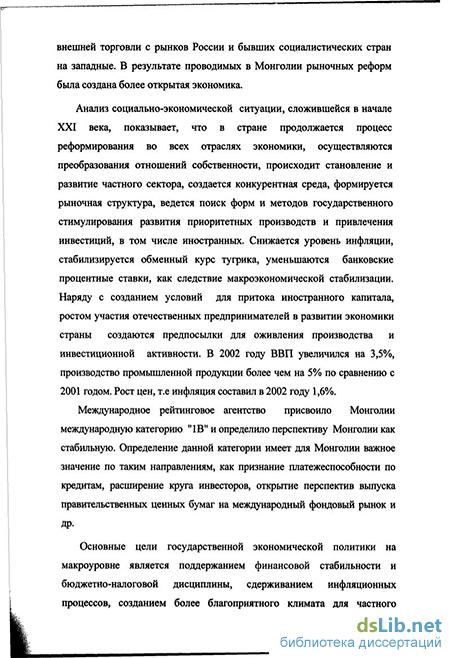 внешней торговли с рынков России и бывших социалистических стран на западные. В результате проводимых в Монголии рыночных реформ была создана более открытая экономика.

Анализ социально-экономической ситуации, сложившейся в начале XXI века, показывает, что в стране продолжается процесс реформирования во всех отраслях экономики, осуществляются преобразования отношений собственности, происходит становление и развитие частного сектора, создается конкурентная среда, формируется рыночная структура, ведется поиск форм и методов государственного стимулирования развития приоритетных производств и привлечения инвестиций, в том числе иностранных. Снижается уровень инфляции, стабилизируется обменный курс тугрика, уменьшаются банковские процентные ставки, как следствие макроэкономической стабилизации. Наряду с созданием условий для притока иностранного капитала, ростом участия отечественных предпринимателей в развитии экономики страны создаются предпосылки для оживления производства и инвестиционной активности. В 2002 году ВВП увеличился на 3,5%, производство промышленной продукции более чем на 5% по сравнению с 2001 годом. Рост цен, т.е инфляция составил в 2002 году 1,6%.

Международное рейтинговое агентство присвоило Монголии международную категорию "1В" и определило перспективу Монголии как стабильную. Определение данной категории имеет для Монголии важное значение по таким направлениям, как признание платежеспособности по кредитам, расширение круга инвесторов, открытие перспектив выпуска правительственных ценных бумаг на международный фондовый рынок и др.

Основные цели государственной экономической политики на макроуровне является поддержанием финансовой стабильности и бюджетно-налоговой дисциплины, сдерживанием инфляционных процессов, созданием более благоприятного климата для частного

dsLib.net
библиотека диссертаций